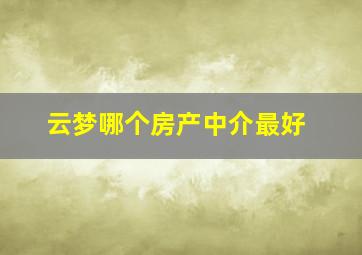 云梦哪个房产中介最好